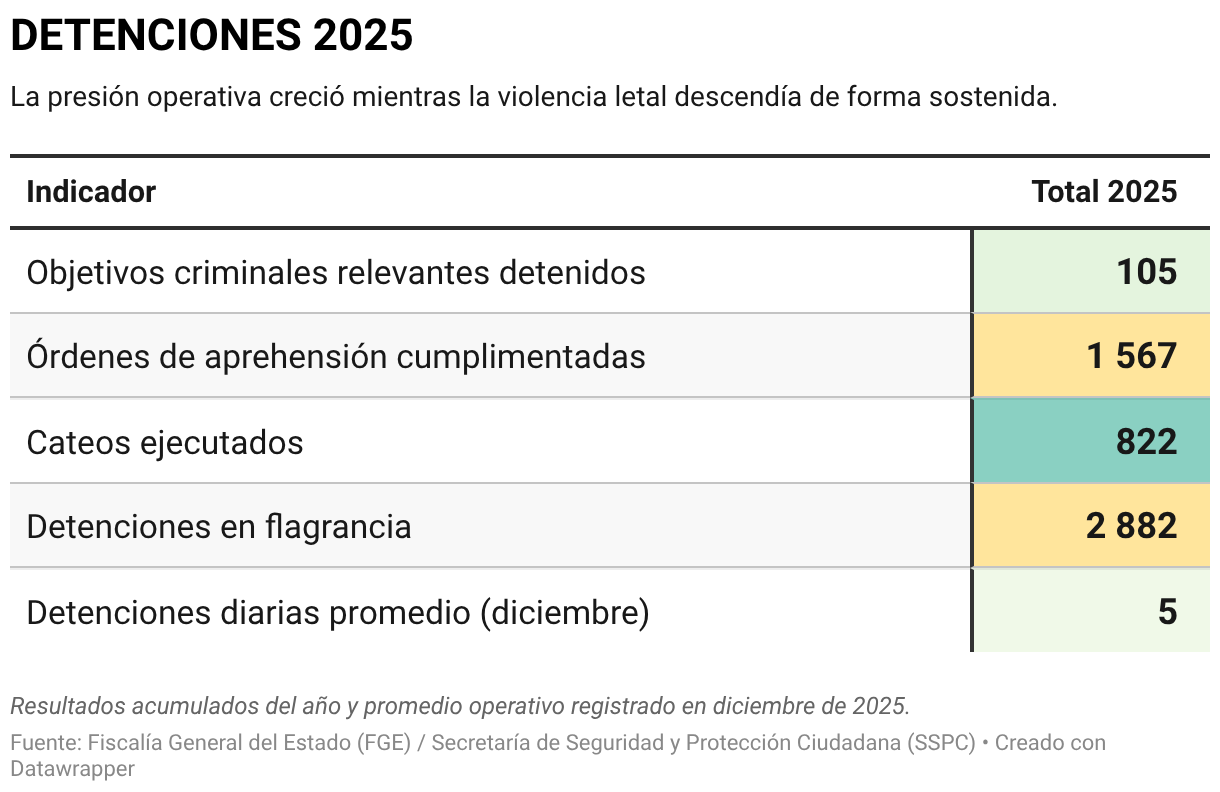 DETENCIONES 2025

La presión operativa creció mientras la violencia letal descendía de forma sostenida.

| Indicador | Total 2025 |
|---|---|
| Objetivos criminales relevantes detenidos | 105 |
| Órdenes de aprehensión cumplimentadas | 1 567 |
| Cateos ejecutados | 822 |
| Detenciones en flagrancia | 2 882 |
| Detenciones diarias promedio (diciembre) | 5 |

Resultados acumulados del año y promedio operativo registrado en diciembre de 2025.

Fuente: Fiscalía General del Estado (FGE) / Secretaría de Seguridad y Protección Ciudadana (SSPC) • Creado con Datawrapper